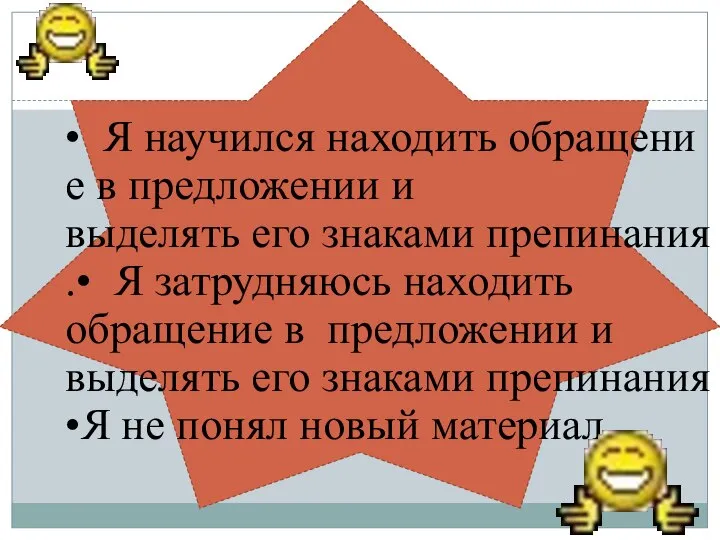 • Я научился находить обращени е в предложении и выделять его знаками препинания
.• Я затрудняюсь находить обращение в предложении и выделять его знаками препинания
•Я не понял новый материал